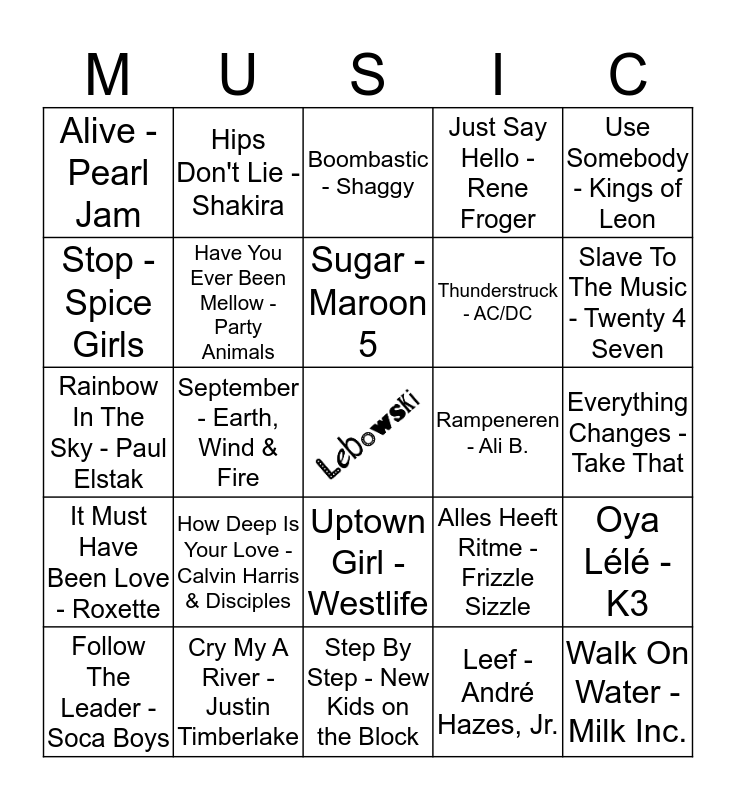 | M | U | S | I | C |
|---|---|---|---|---|
| Alive - Pearl Jam | Hips Don't Lie - Shakira | Boombastic - Shaggy | Just Say Hello - Rene Froger | Use Somebody - Kings of Leon |
| Stop - Spice Girls | Have You Ever Been Mellow - Party Animals | Sugar - Maroon 5 | Thunderstruck - AC/DC | Slave To The Music - Twenty 4 Seven |
| Rainbow In The Sky - Paul Elstak | September - Earth, Wind & Fire | Lebowski | Rampeneren - Ali B. | Everything Changes - Take That |
| It Must Have Been Love - Roxette | How Deep Is Your Love - Calvin Harris & Disciples | Uptown Girl - Westlife | Alles Heeft Ritme - Frizzle Sizzle | Oya Lélé - K3 |
| Follow The Leader - Soca Boys | Cry My A River - Justin Timberlake | Step By Step - New Kids on the Block | Leef - André Hazes, Jr. | Walk On Water - Milk Inc. |